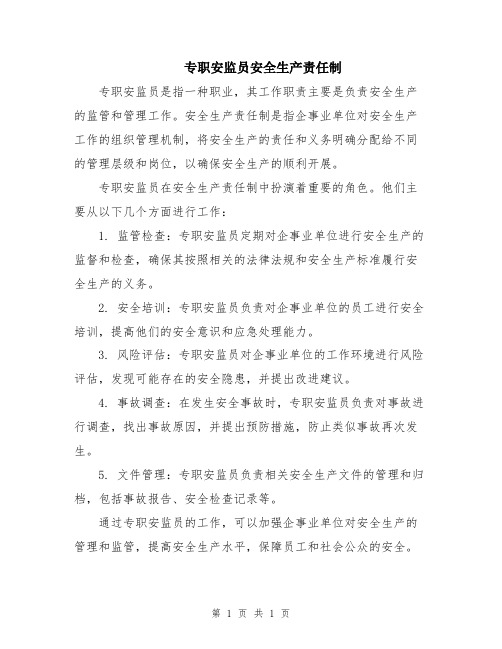 专职安监员安全生产责任制

专职安监员是指一种职业，其工作职责主要是负责安全生产的监管和管理工作。安全生产责任制是指企事业单位对安全生产工作的组织管理机制，将安全生产的责任和义务明确分配给不同的管理层级和岗位，以确保安全生产的顺利开展。

专职安监员在安全生产责任制中扮演着重要的角色。他们主要从以下几个方面进行工作：

1. 监管检查：专职安监员定期对企事业单位进行安全生产的监督和检查，确保其按照相关的法律法规和安全生产标准履行安全生产的义务。

2. 安全培训：专职安监员负责对企事业单位的员工进行安全培训，提高他们的安全意识和应急处理能力。

3. 风险评估：专职安监员对企事业单位的工作环境进行风险评估，发现可能存在的安全隐患，并提出改进建议。

4. 事故调查：在发生安全事故时，专职安监员负责对事故进行调查，找出事故原因，并提出预防措施，防止类似事故再次发生。

5. 文件管理：专职安监员负责相关安全生产文件的管理和归档，包括事故报告、安全检查记录等。

通过专职安监员的工作，可以加强企事业单位对安全生产的管理和监管，提高安全生产水平，保障员工和社会公众的安全。

第 1 页 共 1 页